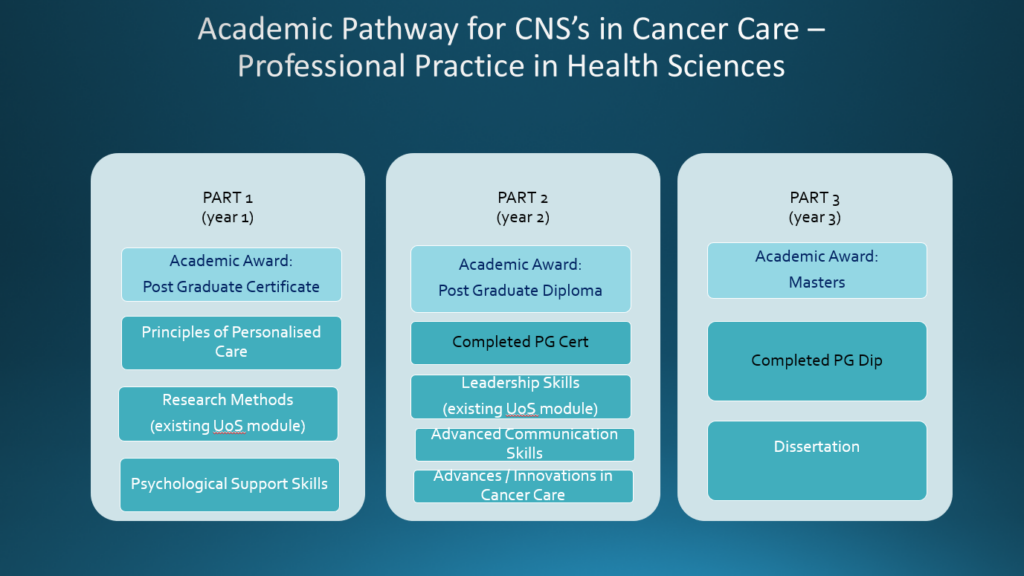 Academic Pathway for CNS's in Cancer Care – Professional Practice in Health Sciences

PART 1
(year 1)

Academic Award:
Post Graduate Certificate

Principles of Personalised Care

Research Methods
(existing UoS module)

Psychological Support Skills

PART 2
(year 2)

Academic Award:
Post Graduate Diploma

Completed PG Cert

Leadership Skills
(existing UoS module)

Advanced Communication Skills

Advances / Innovations in Cancer Care

PART 3
(year 3)

Academic Award:
Masters

Completed PG Dip

Dissertation